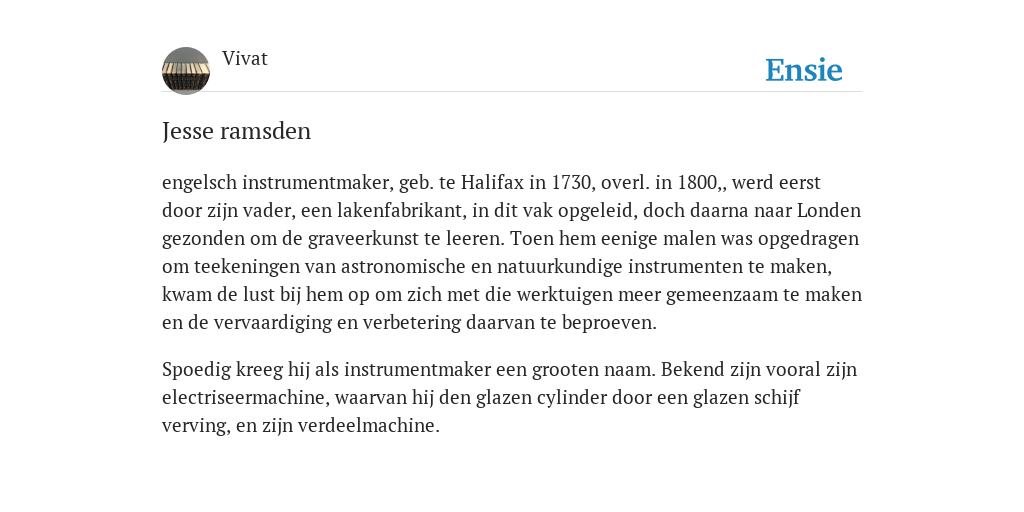 Vivat

Ensie

Jesse ramsden

engelsch instrumentmaker, geb. te Halifax in 1730, overl. in 1800,, werd eerst door zijn vader, een lakenfabrikant, in dit vak opgeleid, doch daarna naar Londen gezonden om de graveerkunst te leeren. Toen hem eenige malen was opgedragen om teekeningen van astronomische en natuurkundige instrumenten te maken, kwam de lust bij hem op om zich met die werktuigen meer gemeenzaam te maken en de vervaardiging en verbetering daarvan te beproeven.

Spoedig kreeg hij als instrumentmaker een grooten naam. Bekend zijn vooral zijn electriseermachine, waarvan hij den glazen cylinder door een glazen schijf verving, en zijn verdeelmachine.